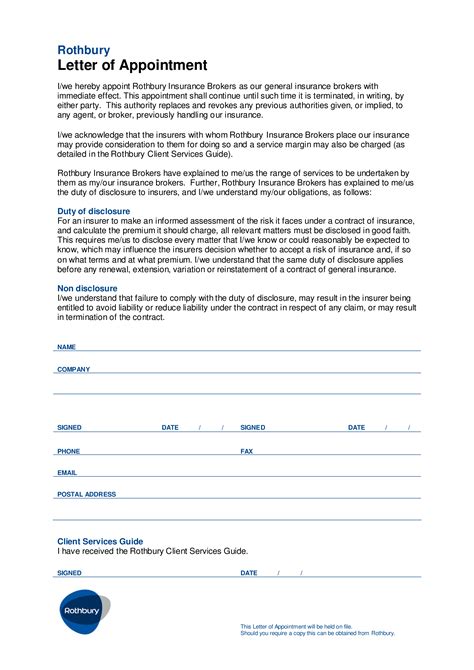 Rothbury
Letter of Appointment

I/we hereby appoint Rothbury Insurance Brokers as our general insurance brokers with immediate effect. This appointment shall continue until such time it is terminated, in writing, by either party. This authority replaces and revokes any previous authorities given, or implied, to any agent, or broker, previously handling our insurance.

I/we acknowledge that the insurers with whom Rothbury Insurance Brokers place our insurance may provide consideration to them for doing so and a service margin may also be charged (as detailed in the Rothbury Client Services Guide).

Rothbury Insurance Brokers have explained to me/us the range of services to be undertaken by them as my/our insurance brokers. Further, Rothbury Insurance Brokers has explained to me/us the duty of disclosure to insurers, and I/we understand my/our obligations, as follows:

Duty of disclosure
For an insurer to make an informed assessment of the risk it faces under a contract of insurance, and calculate the premium it should charge, all relevant matters must be disclosed in good faith. This requires me/us to disclose every matter that I/we know or could reasonably be expected to know, which may influence the insurers decision whether to accept a risk of insurance and, if so on what terms and at what premium. I/we understand that the same duty of disclosure applies before any renewal, extension, variation or reinstatement of a contract of general insurance.

Non disclosure
I/we understand that failure to comply with the duty of disclosure, may result in the insurer being entitled to avoid liability or reduce liability under the contract in respect of any claim, or may result in termination of the contract.

NAME

COMPANY

SIGNED DATE / / SIGNED DATE / /

PHONE FAX

EMAIL

POSTAL ADDRESS

Client Services Guide
I have received the Rothbury Client Services Guide.

SIGNED DATE / /

Rothbury

This Letter of Appointment will be held on file.
Should you require a copy this can be obtained from Rothbury.